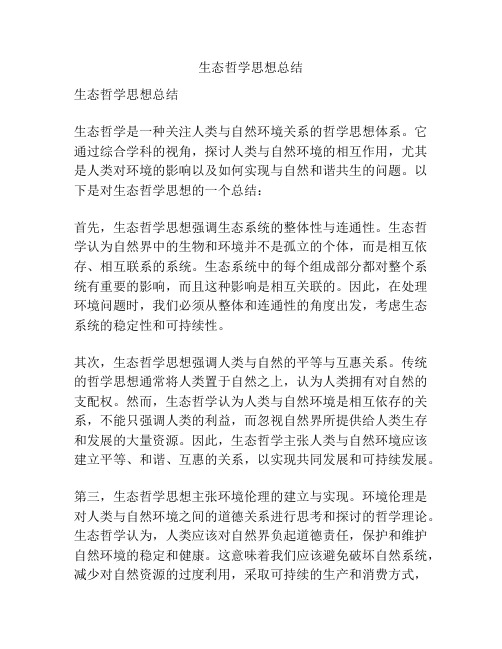 生态哲学思想总结

生态哲学思想总结

生态哲学是一种关注人类与自然环境关系的哲学思想体系。它通过综合学科的视角，探讨人类与自然环境的相互作用，尤其是人类对环境的影响以及如何实现与自然和谐共生的问题。以下是对生态哲学思想的一个总结：

首先，生态哲学思想强调生态系统的整体性与连通性。生态哲学认为自然界中的生物和环境并不是孤立的个体，而是相互依存、相互联系的系统。生态系统中的每个组成部分都对整个系统有重要的影响，而且这种影响是相互关联的。因此，在处理环境问题时，我们必须从整体和连通性的角度出发，考虑生态系统的稳定性和可持续性。

其次，生态哲学思想强调人类与自然的平等与互惠关系。传统的哲学思想通常将人类置于自然之上，认为人类拥有对自然的支配权。然而，生态哲学认为人类与自然环境是相互依存的关系，不能只强调人类的利益，而忽视自然界所提供给人类生存和发展的大量资源。因此，生态哲学主张人类与自然环境应该建立平等、和谐、互惠的关系，以实现共同发展和可持续发展。

第三，生态哲学思想主张环境伦理的建立与实现。环境伦理是对人类与自然环境之间的道德关系进行思考和探讨的哲学理论。生态哲学认为，人类应该对自然界负起道德责任，保护和维护自然环境的稳定和健康。这意味着我们应该避免破坏自然系统，减少对自然资源的过度利用，采取可持续的生产和消费方式，